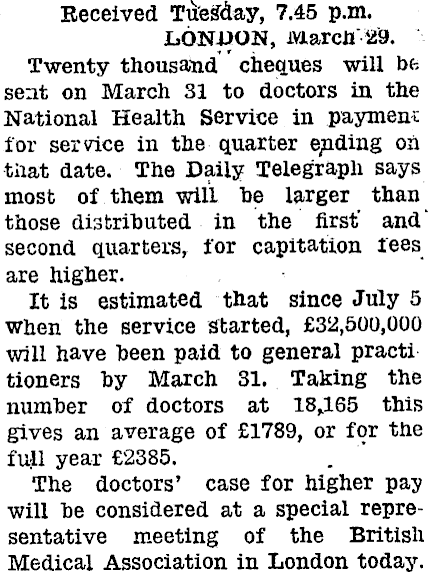 Received Tuesday, 7.45 p.m.
LONDON, March 29.

Twenty thousand cheques will be sent on March 31 to doctors in the National Health Service in payment for service in the quarter ending on that date. The Daily Telegraph says most of them will be larger than those distributed in the first and second quarters, for capitation fees are higher.

It is estimated that since July 5 when the service started, £32,500,000 will have been paid to general practitioners by March 31. Taking the number of doctors at 18,165 this gives an average of £1789, or for the full year £2385.

The doctors' case for higher pay will be considered at a special representative meeting of the British Medical Association in London today.